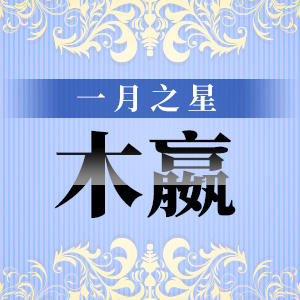 一月之星

木嬴